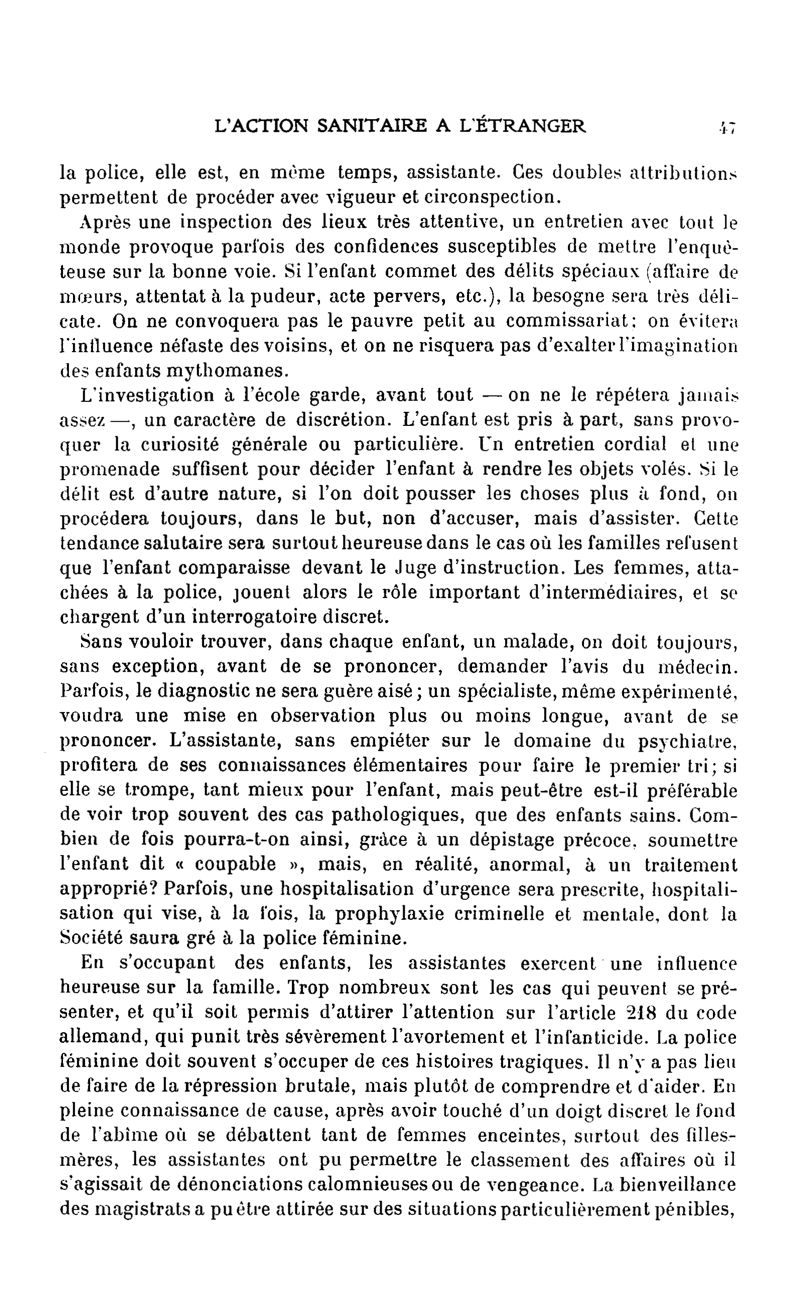 L'ACTION SANITAIRE A L'ÉTRANGER 47

la police, elle est, en même temps, assistante. Ces doubles attributions permettent de procéder avec vigueur et circonspection.

Après une inspection des lieux très attentive, un entretien avec tout le monde provoque parfois des confidences susceptibles de mettre l'enquêteuse sur la bonne voie. Si l'enfant commet des délits spéciaux (affaire de mœurs, attentat à la pudeur, acte pervers, etc.), la besogne sera très délicate. On ne convoquera pas le pauvre petit au commissariat; on évitera l'influence néfaste des voisins, et on ne risquera pas d'exalter l'imagination des enfants mythomanes.

L'investigation à l'école garde, avant tout — on ne le répétera jamais assez —, un caractère de discrétion. L'enfant est pris à part, sans provoquer la curiosité générale ou particulière. Un entretien cordial et une promenade suffisent pour décider l'enfant à rendre les objets volés. Si le délit est d'autre nature, si l'on doit pousser les choses plus à fond, on procédera toujours, dans le but, non d'accuser, mais d'assister. Cette tendance salutaire sera surtout heureuse dans le cas où les familles refusent que l'enfant comparaisse devant le Juge d'instruction. Les femmes, attachées à la police, jouent alors le rôle important d'intermédiaires, et se chargent d'un interrogatoire discret.

Sans vouloir trouver, dans chaque enfant, un malade, on doit toujours, sans exception, avant de se prononcer, demander l'avis du médecin. Parfois, le diagnostic ne sera guère aisé; un spécialiste, même expérimenté, voudra une mise en observation plus ou moins longue, avant de se prononcer. L'assistante, sans empiéter sur le domaine du psychiatre, profitera de ses connaissances élémentaires pour faire le premier tri; si elle se trompe, tant mieux pour l'enfant, mais peut-être est-il préférable de voir trop souvent des cas pathologiques, que des enfants sains. Combien de fois pourra-t-on ainsi, grâce à un dépistage précoce, soumettre l'enfant dit « coupable », mais, en réalité, anormal, à un traitement approprié? Parfois, une hospitalisation d'urgence sera prescrite, hospitalisation qui vise, à la fois, la prophylaxie criminelle et mentale, dont la Société saura gré à la police féminine.

En s'occupant des enfants, les assistantes exercent une influence heureuse sur la famille. Trop nombreux sont les cas qui peuvent se présenter, et qu'il soit permis d'attirer l'attention sur l'article 218 du code allemand, qui punit très sévèrement l'avortement et l'infanticide. La police féminine doit souvent s'occuper de ces histoires tragiques. Il n'y a pas lieu de faire de la répression brutale, mais plutôt de comprendre et d'aider. En pleine connaissance de cause, après avoir touché d'un doigt discret le fond de l'abîme où se débattent tant de femmes enceintes, surtout des filles-mères, les assistantes ont pu permettre le classement des affaires où il s'agissait de dénonciations calomnieuses ou de vengeance. La bienveillance des magistrats a pu être attirée sur des situations particulièrement pénibles,